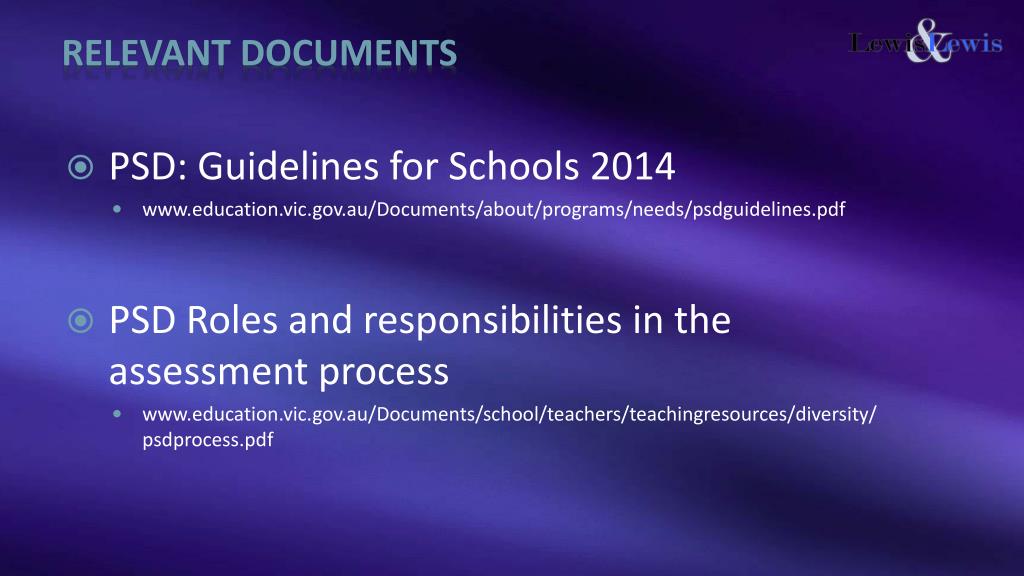 RELEVANT DOCUMENTS

Lewis & Lewis

PSD: Guidelines for Schools 2014

www.education.vic.gov.au/Documents/about/programs/needs/psdguidelines.pdf

PSD Roles and responsibilities in the assessment process

www.education.vic.gov.au/Documents/school/teachers/teachingresources/diversity/psdprocess.pdf